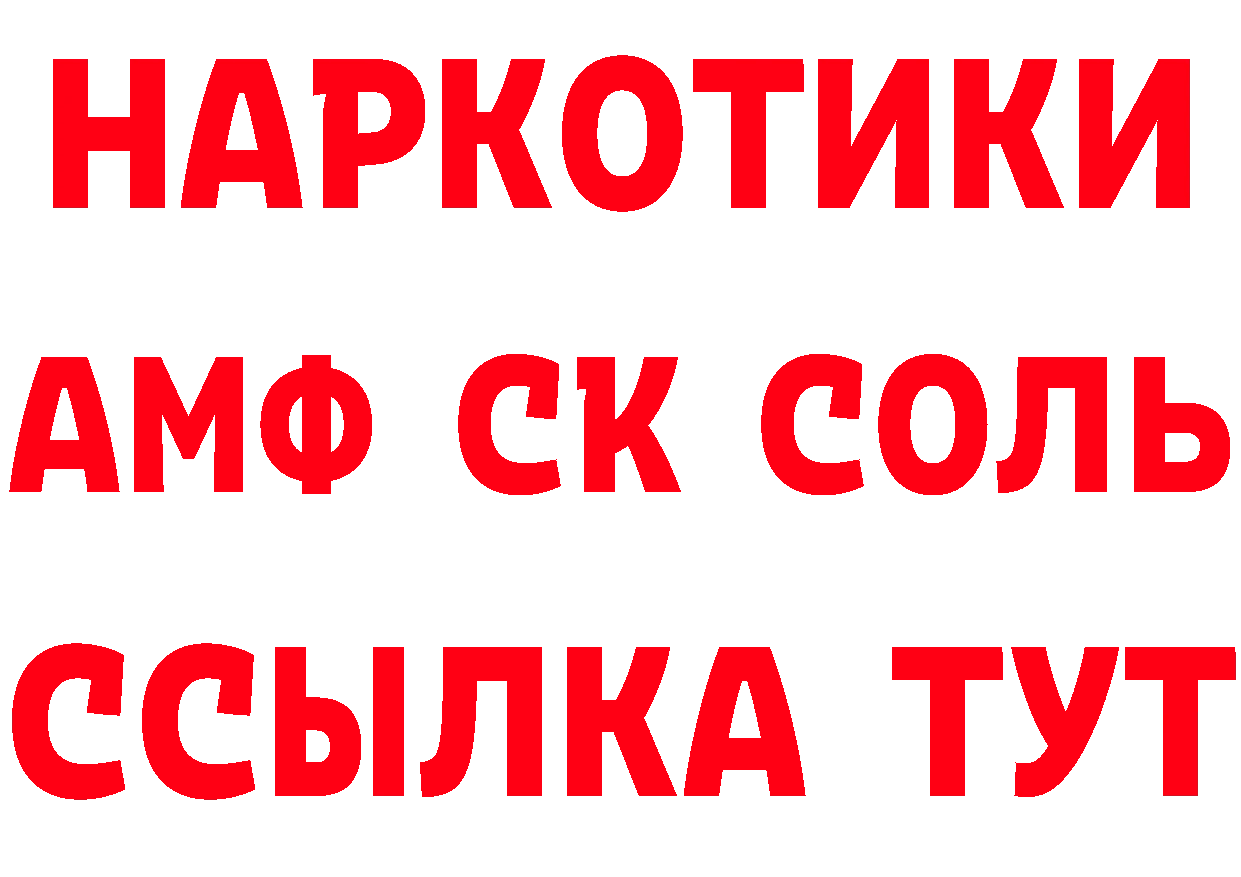 НАРКОТИКИ
АМФ СК СОЛЬ
ССЫЛКА ТУТ